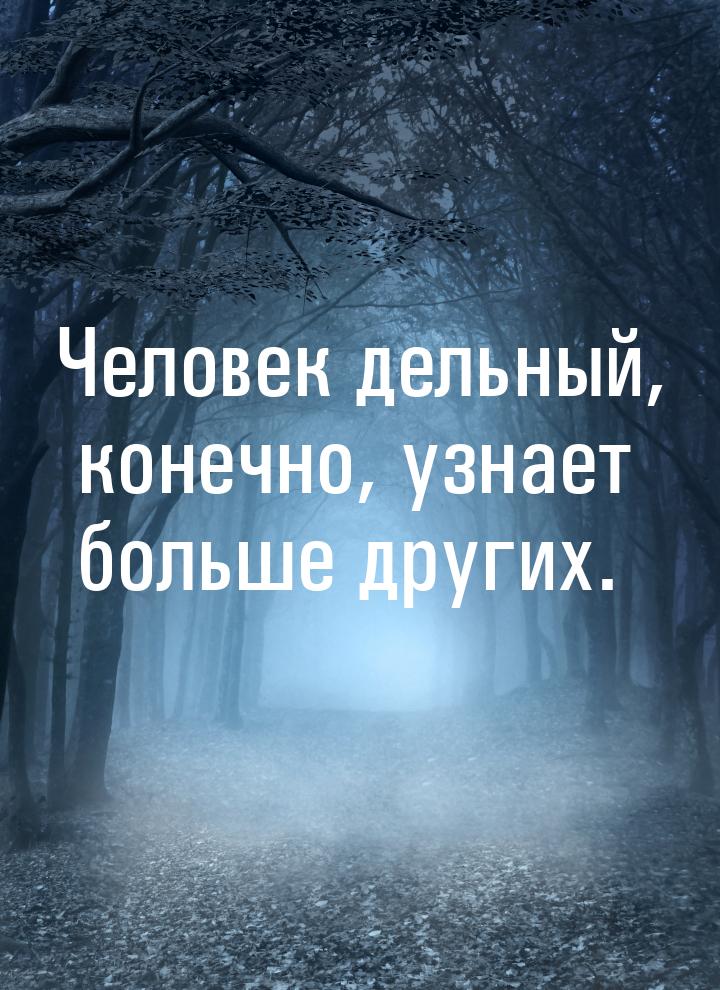 Человек дельный, конечно, узнает больше других.